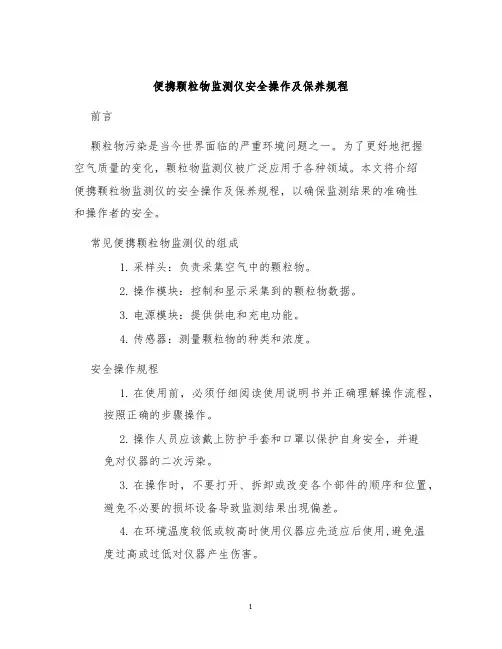 便携颗粒物监测仪安全操作及保养规程

前言

颗粒物污染是当今世界面临的严重环境问题之一。为了更好地把握空气质量的变化，颗粒物监测仪被广泛应用于各种领域。本文将介绍便携颗粒物监测仪的安全操作及保养规程，以确保监测结果的准确性和操作者的安全。

常见便携颗粒物监测仪的组成

1. 采样头：负责采集空气中的颗粒物。

2. 操作模块：控制和显示采集到的颗粒物数据。

3. 电源模块：提供供电和充电功能。

4. 传感器：测量颗粒物的种类和浓度。

安全操作规程

1. 在使用前，必须仔细阅读使用说明书并正确理解操作流程，按照正确的步骤操作。

2. 操作人员应该戴上防护手套和口罩以保护自身安全，并避免对仪器的二次污染。

3. 在操作时，不要打开、拆卸或改变各个部件的顺序和位置，避免不必要的损坏设备导致监测结果出现偏差。

4. 在环境温度较低或较高时使用仪器应先适应后使用，避免温度过高或过低对仪器产生伤害。

1